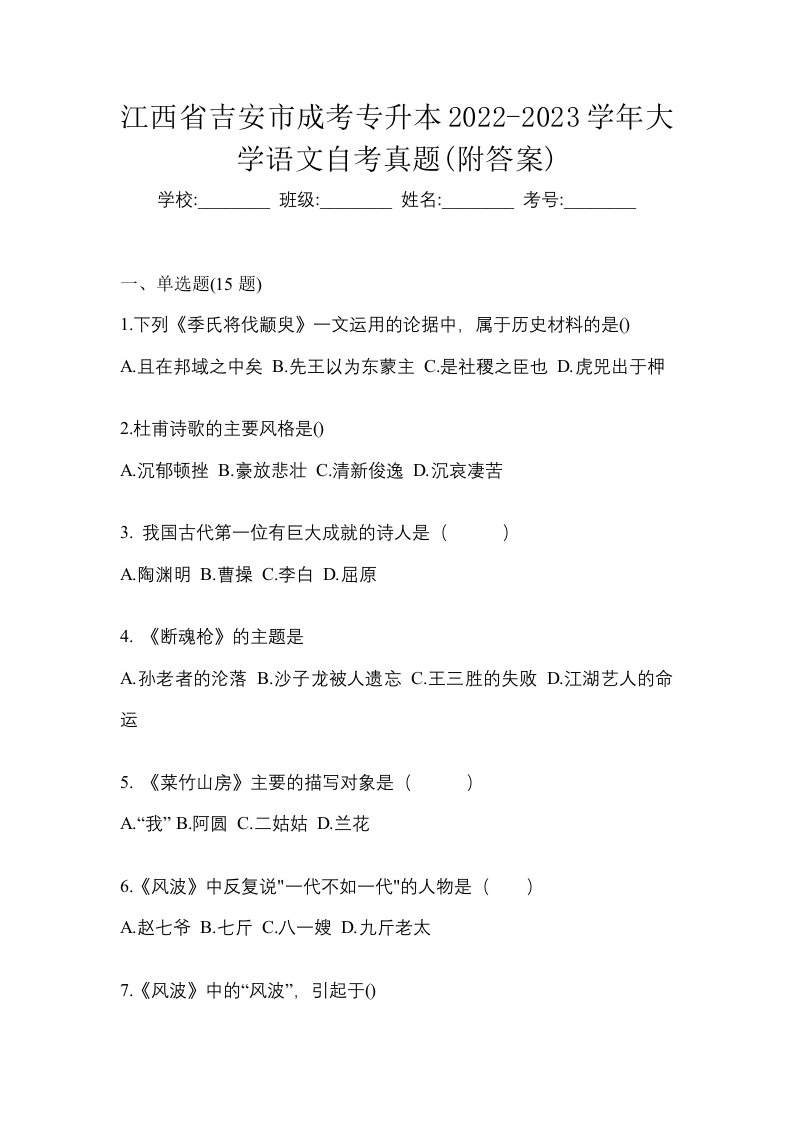 江西省吉安市成考专升本2022-2023学年大学语文自考真题(附答案)

学校:________ 班级:________ 姓名:________ 考号:________

一、单选题(15 题)

1.下列《季氏将伐颛臾》一文运用的论据中，属于历史材料的是()

A.且在邦域之中矣 B.先王以为东蒙主 C.是社稷之臣也 D.虎兕出于柙

2.杜甫诗歌的主要风格是()

A.沉郁顿挫 B.豪放悲壮 C.清新俊逸 D.沉哀凄苦

3. 我国古代第一位有巨大成就的诗人是（　　）

A.陶渊明 B.曹操 C.李白 D.屈原

4. 《断魂枪》的主题是

A.孙老者的沦落 B.沙子龙被人遗忘 C.王三胜的失败 D.江湖艺人的命运

5. 《菜竹山房》主要的描写对象是（　　）

A.“我” B.阿圆 C.二姑姑 D.兰花

6.《风波》中反复说"一代不如一代"的人物是（　　）

A.赵七爷 B.七斤 C.八一嫂 D.九斤老太

7.《风波》中的“风波”，引起于()